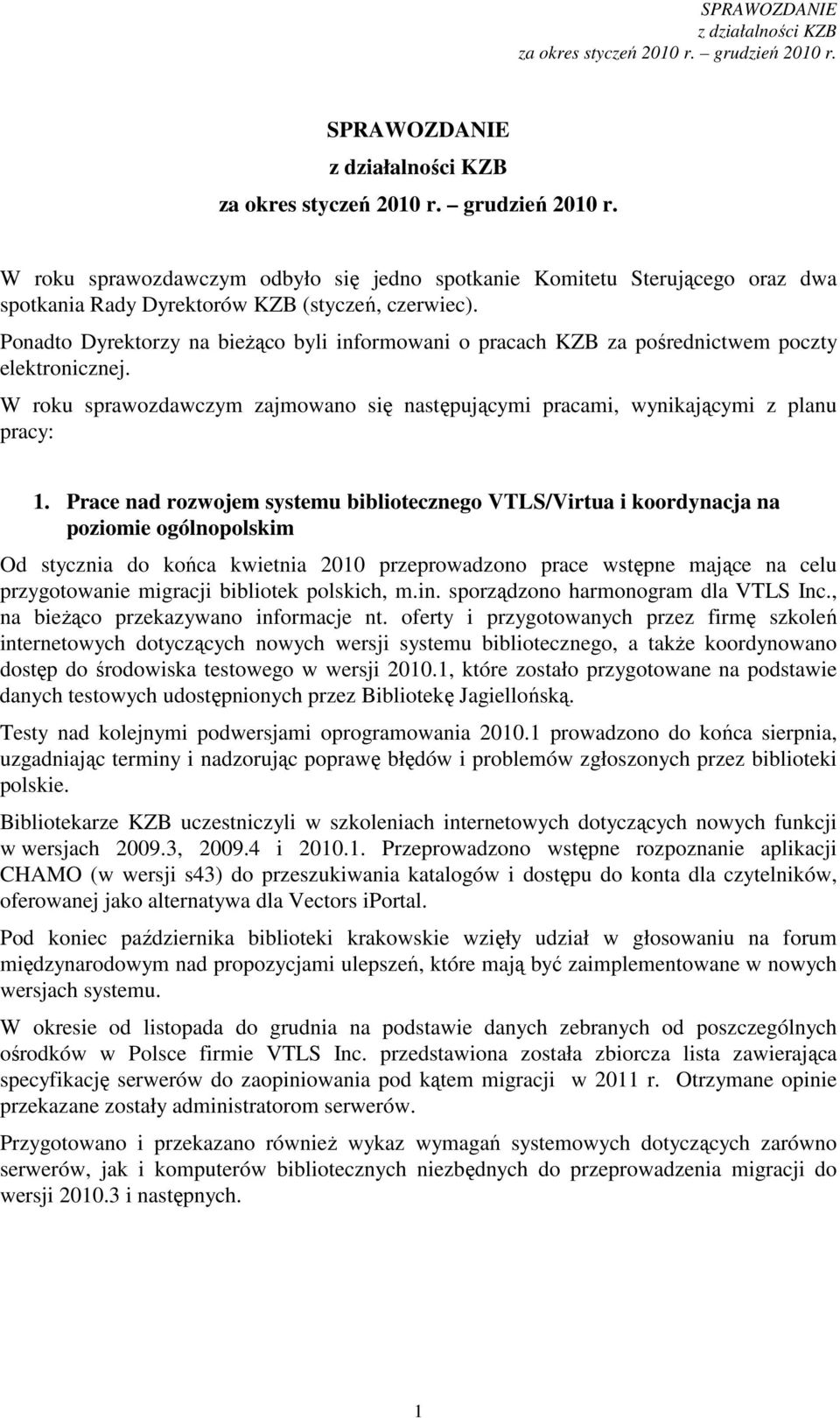 SPRAWOZDANIE
z działalności KZB
za okres styczeń 2010 r. – grudzień 2010 r.

SPRAWOZDANIE
z działalności KZB
za okres styczeń 2010 r. – grudzień 2010 r.

W roku sprawozdawczym odbyło się jedno spotkanie Komitetu Sterującego oraz dwa spotkania Rady Dyrektorów KZB (styczeń, czerwiec).

Ponadto Dyrektorzy na bieżąco byli informowani o pracach KZB za pośrednictwem poczty elektronicznej.

W roku sprawozdawczym zajmowano się następującymi pracami, wynikającymi z planu pracy:

1. Prace nad rozwojem systemu bibliotecznego VTLS/Virtua i koordynacja na poziomie ogólnopolskim

Od stycznia do końca kwietnia 2010 przeprowadzono prace wstępne mające na celu przygotowanie migracji bibliotek polskich, m.in. sporządzono harmonogram dla VTLS Inc., na bieżąco przekazywano informacje nt. oferty i przygotowanych przez firmę szkoleń internetowych dotyczących nowych wersji systemu bibliotecznego, a także koordynowano dostęp do środowiska testowego w wersji 2010.1, które zostało przygotowane na podstawie danych testowych udostępnionych przez Bibliotekę Jagiellońską.

Testy nad kolejnymi podwersjami oprogramowania 2010.1 prowadzono do końca sierpnia, uzgadniając terminy i nadzorując poprawę błędów i problemów zgłoszonych przez biblioteki polskie.

Bibliotekarze KZB uczestniczyli w szkoleniach internetowych dotyczących nowych funkcji w wersjach 2009.3, 2009.4 i 2010.1. Przeprowadzono wstępne rozpoznanie aplikacji CHAMO (w wersji s43) do przeszukiwania katalogów i dostępu do konta dla czytelników, oferowanej jako alternatywa dla Vectors iPortal.

Pod koniec października biblioteki krakowskie wzięły udział w głosowaniu na forum międzynarodowym nad propozycjami ulepszeń, które mają być zaimplementowane w nowych wersjach systemu.

W okresie od listopada do grudnia na podstawie danych zebranych od poszczególnych ośrodków w Polsce firmie VTLS Inc. przedstawiona została zbiorcza lista zawierająca specyfikację serwerów do zaopiniowania pod kątem migracji w 2011 r. Otrzymane opinie przekazane zostały administratorom serwerów.

Przygotowano i przekazano również wykaz wymagań systemowych dotyczących zarówno serwerów, jak i komputerów bibliotecznych niezbędnych do przeprowadzenia migracji do wersji 2010.3 i następnych.

1